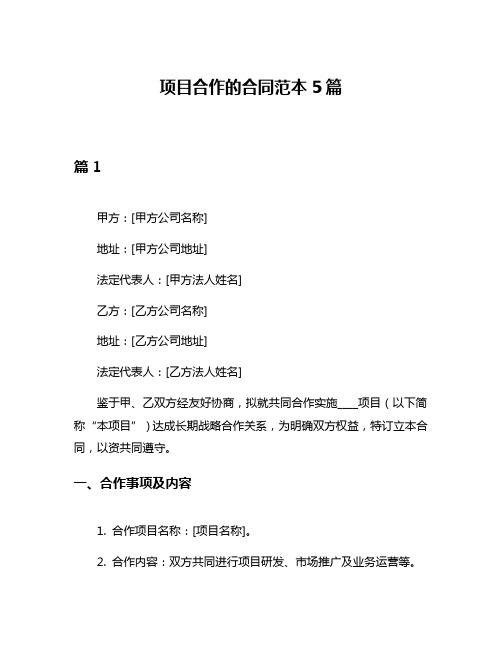 项目合作的合同范本 5 篇

篇 1

甲方：[甲方公司名称]

地址：[甲方公司地址]

法定代表人：[甲方法人姓名]

乙方：[乙方公司名称]

地址：[乙方公司地址]

法定代表人：[乙方法人姓名]

鉴于甲、乙双方经友好协商，拟就共同合作实施____项目（以下简称“本项目”）达成长期战略合作关系，为明确双方权益，特订立本合同，以资共同遵守。

一、合作事项及内容

1. 合作项目名称：[项目名称]。

2. 合作内容：双方共同进行项目研发、市场推广及业务运营等。